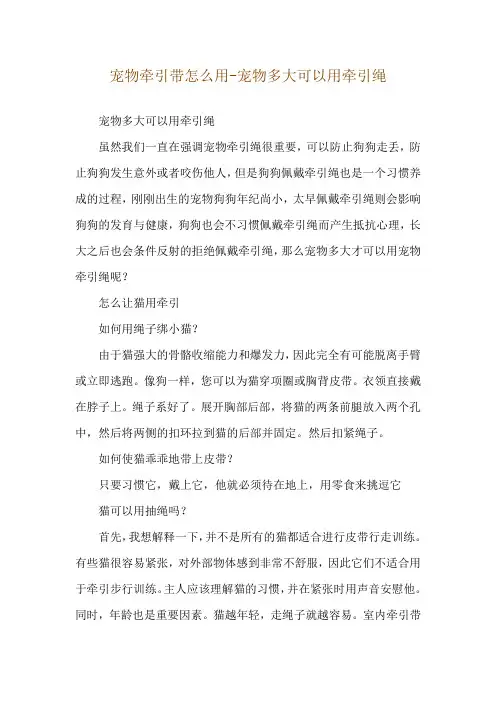 宠物牵引带怎么用-宠物多大可以用牵引绳

宠物多大可以用牵引绳

虽然我们一直在强调宠物牵引绳很重要，可以防止狗狗走丢，防止狗狗发生意外或者咬伤他人，但是狗狗佩戴牵引绳也是一个习惯养成的过程，刚刚出生的宠物狗狗年纪尚小，太早佩戴牵引绳则会影响狗狗的发育与健康，狗狗也会不习惯佩戴牵引绳而产生抵抗心理，长大之后也会条件反射的拒绝佩戴牵引绳，那么宠物多大才可以用宠物牵引绳呢？

怎么让猫用牵引

如何用绳子绑小猫？

由于猫强大的骨骼收缩能力和爆发力，因此完全有可能脱离手臂或立即逃跑。像狗一样，您可以为猫穿项圈或胸背皮带。衣领直接戴在脖子上。绳子系好了。展开胸部后部，将猫的两条前腿放入两个孔中，然后将两侧的扣环拉到猫的后部并固定。然后扣紧绳子。

如何使猫乖乖地带上皮带？

只要习惯它，戴上它，他就必须待在地上，用零食来挑逗它

猫可以用抽绳吗？

首先，我想解释一下，并不是所有的猫都适合进行皮带行走训练。有些猫很容易紧张，对外部物体感到非常不舒服，因此它们不适合用于牵引步行训练。主人应该理解猫的习惯，并在紧张时用声音安慰他。同时，年龄也是重要因素。猫越年轻，走绳子就越容易。室内牵引带